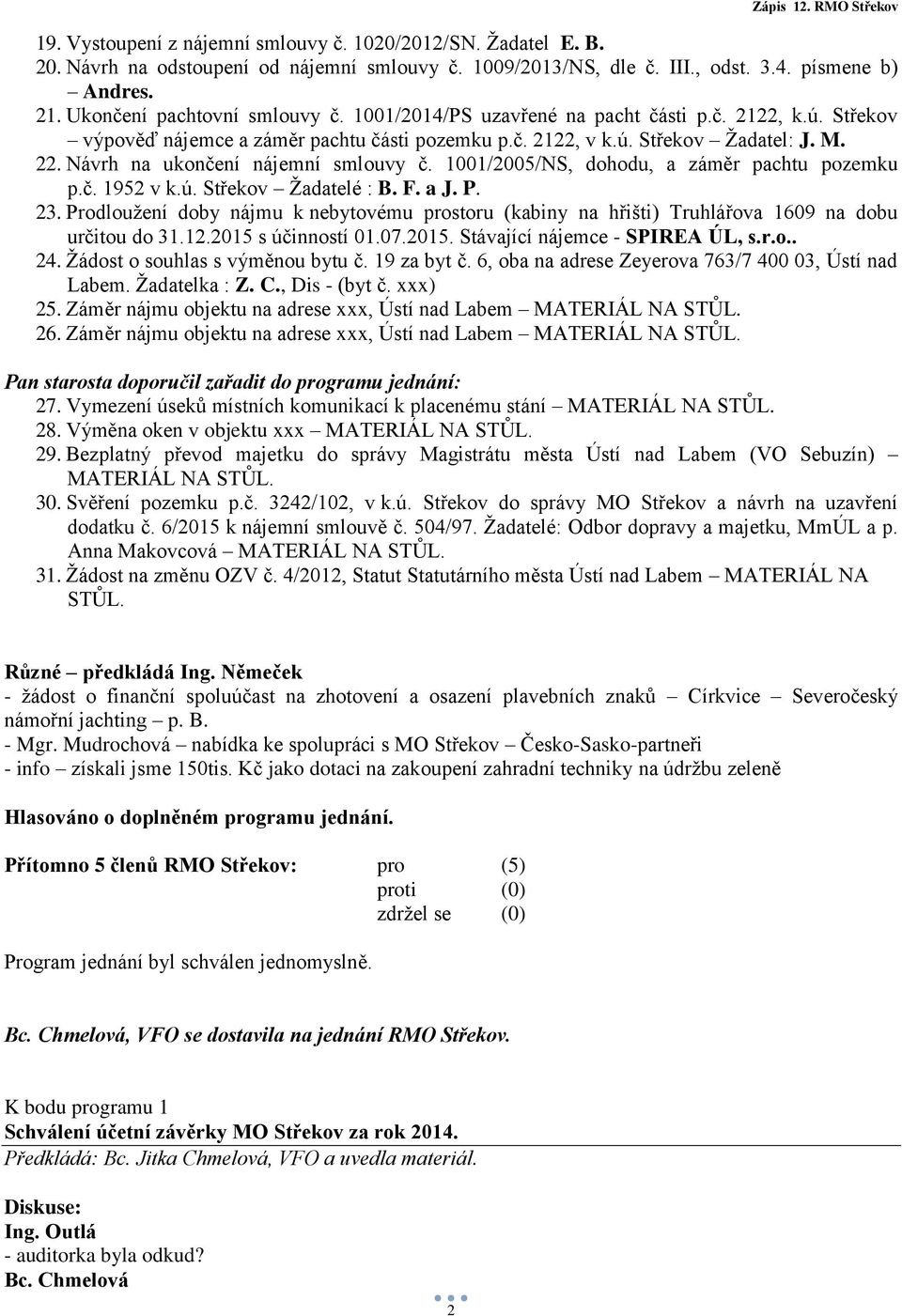 Zápis 12. RMO Střekov

19. Vystoupení z nájemní smlouvy č. 1020/2012/SN. Žadatel E. B.
20. Návrh na odstoupení od nájemní smlouvy č. 1009/2013/NS, dle č. III., odst. 3.4. písmene b) – Andres.
21. Ukončení pachtovní smlouvy č. 1001/2014/PS uzavřené na pacht části p.č. 2122, k.ú. Střekov – výpověď nájemce a záměr pachtu části pozemku p.č. 2122, v k.ú. Střekov – Žadatel: J. M.
22. Návrh na ukončení nájemní smlouvy č. 1001/2005/NS, dohodu, a záměr pachtu pozemku p.č. 1952 v k.ú. Střekov – Žadatelé : B. F. a J. P.
23. Prodloužení doby nájmu k nebytovému prostoru (kabiny na hřišti) Truhlářova 1609 na dobu určitou do 31.12.2015 s účinností 01.07.2015. Stávající nájemce - SPIREA ÚL, s.r.o..
24. Žádost o souhlas s výměnou bytu č. 19 za byt č. 6, oba na adrese Zeyerova 763/7 400 03, Ústí nad Labem. Žadatelka : Z. C., Dis - (byt č. xxx)
25. Záměr nájmu objektu na adrese xxx, Ústí nad Labem – MATERIÁL NA STŮL.
26. Záměr nájmu objektu na adrese xxx, Ústí nad Labem – MATERIÁL NA STŮL.

Pan starosta doporučil zařadit do programu jednání:
27. Vymezení úseků místních komunikací k placenému stání – MATERIÁL NA STŮL.
28. Výměna oken v objektu xxx – MATERIÁL NA STŮL.
29. Bezplatný převod majetku do správy Magistrátu města Ústí nad Labem (VO Sebuzín) – MATERIÁL NA STŮL.
30. Svěření pozemku p.č. 3242/102, v k.ú. Střekov do správy MO Střekov a návrh na uzavření dodatku č. 6/2015 k nájemní smlouvě č. 504/97. Žadatelé: Odbor dopravy a majetku, MmÚL a p. Anna Makovcová – MATERIÁL NA STŮL.
31. Žádost na změnu OZV č. 4/2012, Statut Statutárního města Ústí nad Labem – MATERIÁL NA STŮL.

Různé – předkládá Ing. Němeček
- žádost o finanční spoluúčast na zhotovení a osazení plavebních znaků – Církvice – Severočeský námořní jachting – p. B.
- Mgr. Mudrochová – nabídka ke spolupráci s MO Střekov – Česko-Sasko-partneři
- info – získali jsme 150tis. Kč jako dotaci na zakoupení zahradní techniky na údržbu zeleně

Hlasováno o doplněném programu jednání.

Přítomno 5 členů RMO Střekov: pro (5)
proti (0)
zdržel se (0)

Program jednání byl schválen jednomyslně.

Bc. Chmelová, VFO se dostavila na jednání RMO Střekov.

K bodu programu 1
Schválení účetní závěrky MO Střekov za rok 2014.
Předkládá: Bc. Jitka Chmelová, VFO a uvedla materiál.

Diskuse:
Ing. Outlá
- auditorka byla odkud?
Bc. Chmelová

2